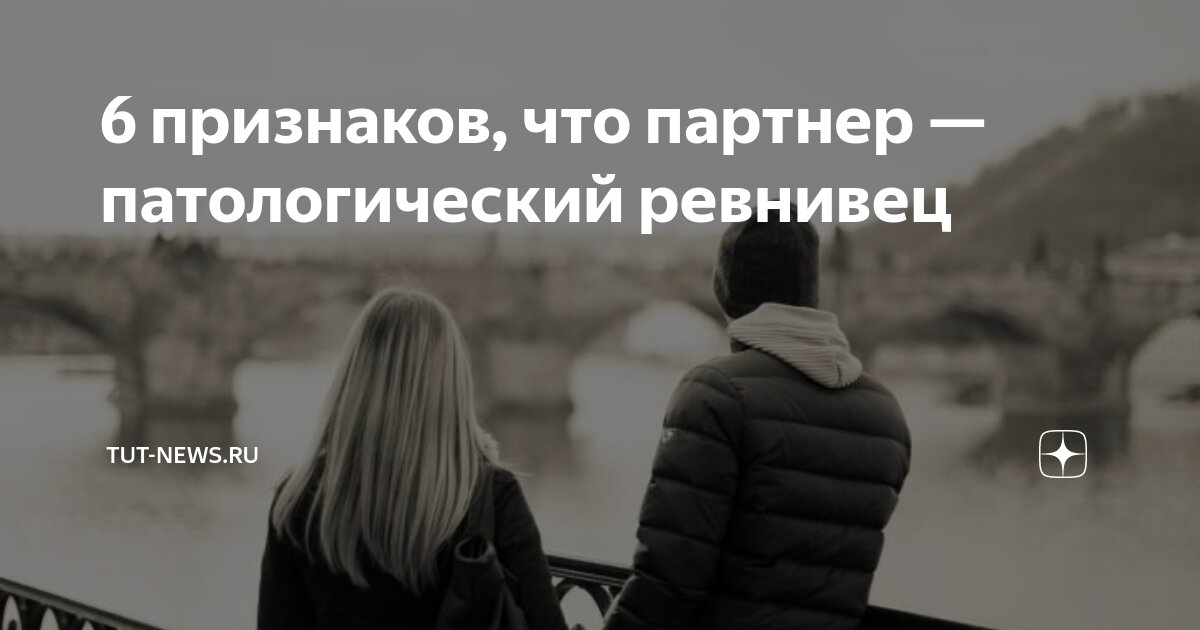 6 признаков, что партнер — патологический ревнивец

TUT-NEWS.RU